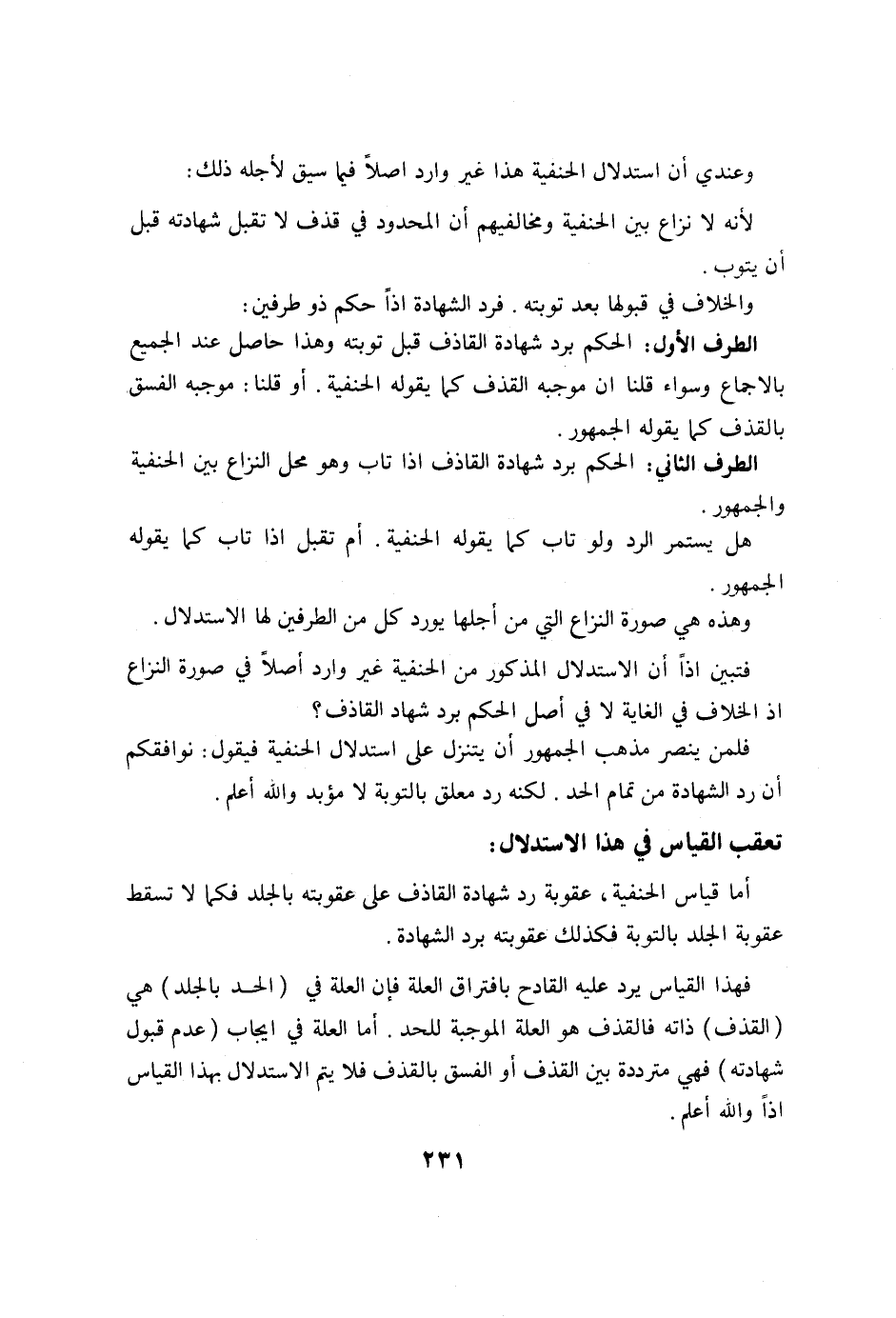 وعندي أن استدلال الحنفية هذا غير وارد اصلاً فيما سيق لأجله ذلك:

لأنه لا نزاع بين الحنفية ومخالفيهم أن المحدود في قذف لا تقبل شهادته قبل أن يتوب.

والخلاف في قبولها بعد توبته. فرد الشهادة اذاً حكم ذو طرفين:

الطرف الأول: الحكم برد شهادة القاذف قبل توبته وهذا حاصل عند الجميع بالاجماع وسواء قلنا ان موجبه القذف كما يقوله الحنفية. أو قلنا: موجبه الفسق بالقذف كما يقوله الجمهور.

الطرف الثاني: الحكم برد شهادة القاذف اذا تاب وهو محل النزاع بين الحنفية والجمهور.

هل يستمر الرد ولو تاب كما يقوله الحنفية. أم تقبل اذا تاب كما يقوله الجمهور.

وهذه هي صورة النزاع التي من أجلها يورد كل من الطرفين لها الاستدلال.

فتبين اذاً أن الاستدلال المذكور من الحنفية غير وارد أصلاً في صورة النزاع اذ الخلاف في الغاية لا في أصل الحكم برد شهاد القاذف؟

فلمن ينصر مذهب الجمهور أن يتنزل على استدلال الحنفية فيقول: نوافقكم أن رد الشهادة من تمام الحد. لكنه رد معلق بالتوبة لا مؤبد والله أعلم.

تعقب القياس في هذا الاستدلال:

أما قياس الحنفية، عقوبة رد شهادة القاذف على عقوبته بالجلد فكما لا تسقط عقوبة الجلد بالتوبة فكذلك عقوبته برد الشهادة.

فهذا القياس يرد عليه القادح بافتراق العلة فإن العلة في (الحد بالجلد) هي (القذف) ذاته فالقذف هو العلة الموجبة للحد. أما العلة في ايجاب (عدم قبول شهادته) فهي مترددة بين القذف أو الفسق بالقذف فلا يتم الاستدلال بهذا القياس اذاً والله أعلم.

٢٣١